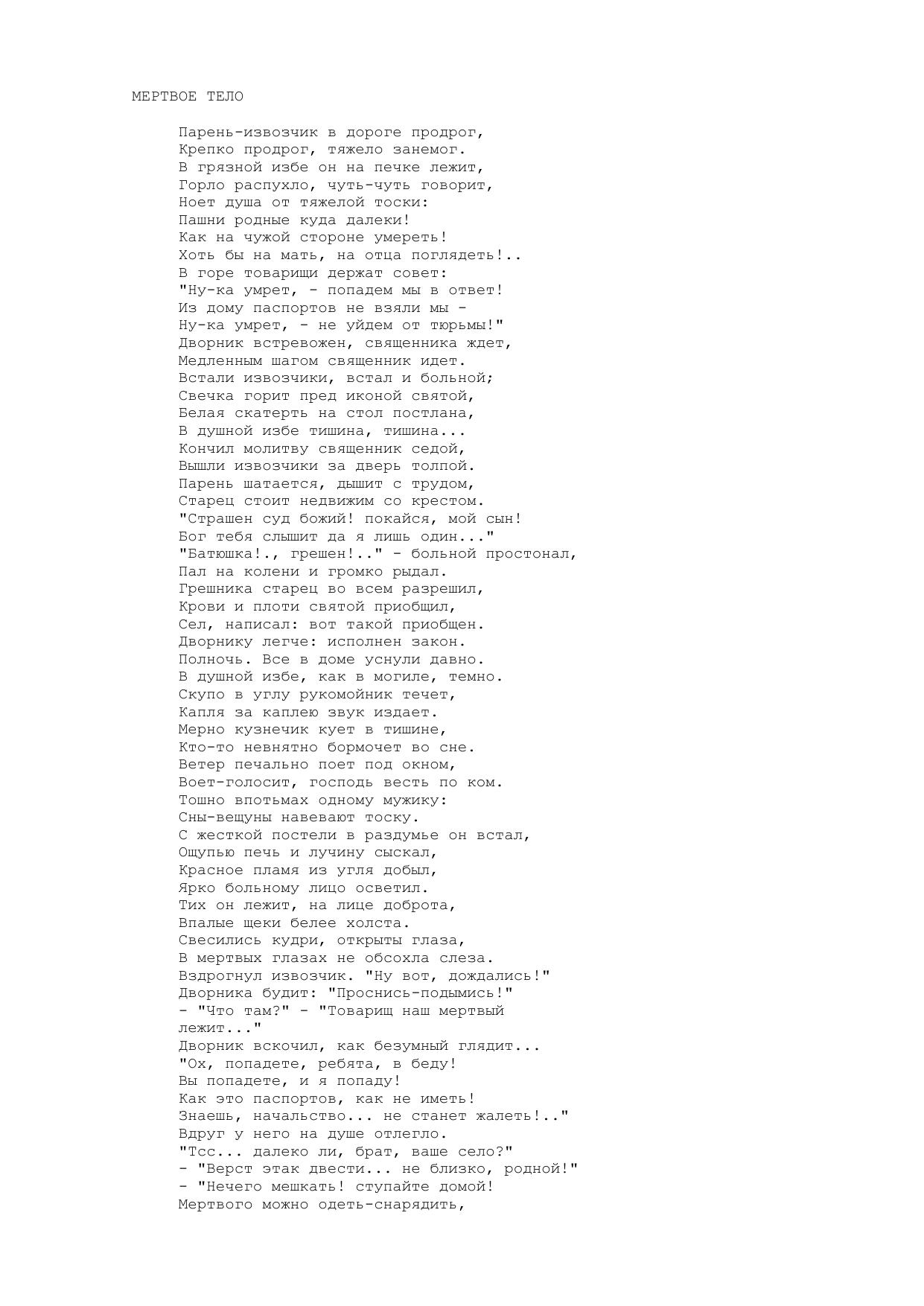 МЕРТВОЕ ТЕЛО

Парень-извозчик в дороге продрог,
Крепко продрог, тяжело занемог.
В грязной избе он на печке лежит,
Горло распухло, чуть-чуть говорит,
Ноет душа от тяжелой тоски:
Пашни родные куда далеки!
Как на чужой стороне умереть!
Хоть бы на мать, на отца поглядеть!..
В горе товарищи держат совет:
"Ну-ка умрет, - попадем мы в ответ!
Из дому паспортов не взяли мы -
Ну-ка умрет, - не уйдем от тюрьмы!"
Дворник встревожен, священника ждет,
Медленным шагом священник идет.
Встали извозчики, встал и больной;
Свечка горит пред иконой святой,
Белая скатерть на стол постлана,
В душной избе тишина, тишина...
Кончил молитву священник седой,
Вышли извозчики за дверь толпой.
Парень шатается, дышит с трудом,
Старец стоит недвижим со крестом.
"Страшен суд божий! покайся, мой сын!
Бог тебя слышит да я лишь один..."
"Батюшка!., грешен!.." - больной простонал,
Пал на колени и громко рыдал.
Грешника старец во всем разрешил,
Крови и плоти святой приобщил,
Сел, написал: вот такой приобщен.
Дворнику легче: исполнен закон.
Полночь. Все в доме уснули давно.
В душной избе, как в могиле, темно.
Скупо в углу рукомойник течет,
Капля за каплею звук издает.
Мерно кузнечик кует в тишине,
Кто-то невнятно бормочет во сне.
Ветер печально поет под окном,
Воет-голосит, господь весть по ком.
Тошно впотьмах одному мужику:
Сны-вещуны навевают тоску.
С жесткой постели в раздумье он встал,
Ощупью печь и лучину сыскал,
Красное пламя из угля добыл,
Ярко больному лицо осветил.
Тих он лежит, на лице доброта,
Впалые щеки белее холста.
Свесились кудри, открыты глаза,
В мертвых глазах не обсохла слеза.
Вздрогнул извозчик. "Ну вот, дождались!"
Дворника будит: "Проснись-подымись!"
- "Что там?" - "Товарищ наш мертвый лежит..."
Дворник вскочил, как безумный глядит...
"Ох, попадете, ребята, в беду!
Вы попадете, и я попаду!
Как это паспортов, как не иметь!
Знаешь, начальство... не станет жалеть!.."
Вдруг у него на душе отлегло.
"Тсс... далеко ли, брат, ваше село?"
- "Верст этак двести... не близко, родной!"
- "Нечего мешкать! ступайте домой!
Мертвого можно одеть-снарядить,